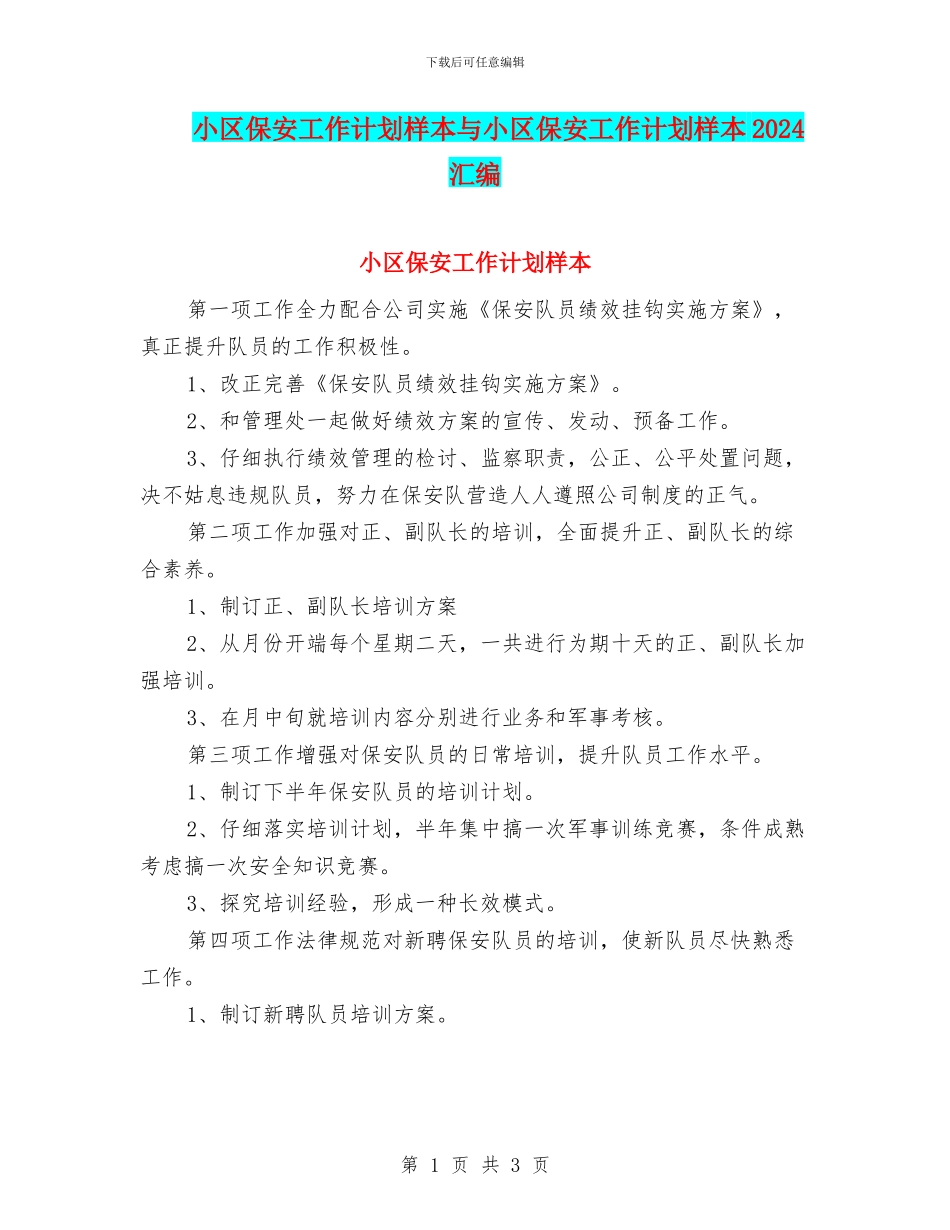 下载后可任意编辑

小区保安工作计划样本与小区保安工作计划样本 2024 汇编

小区保安工作计划样本

第一项工作全力配合公司实施《保安队员绩效挂钩实施方案》，真正提升队员的工作积极性。

1、改正完善《保安队员绩效挂钩实施方案》。

2、和管理处一起做好绩效方案的宣传、发动、预备工作。

3、仔细执行绩效管理的检讨、监察职责，公正、公平处置问题，决不姑息违规队员，努力在保安队营造人人遵照公司制度的正气。

第二项工作加强对正、副队长的培训，全面提升正、副队长的综合素养。

1、制订正、副队长培训方案

2、从月份开端每个星期二天，一共进行为期十天的正、副队长加强培训。

3、在月中旬就培训内容分别进行业务和军事考核。

第三项工作增强对保安队员的日常培训，提升队员工作水平。

1、制订下半年保安队员的培训计划。

2、仔细落实培训计划，半年集中搞一次军事训练竞赛，条件成熟考虑搞一次安全知识竞赛。

3、探究培训经验，形成一种长效模式。

第四项工作法律规范对新聘保安队员的培训，使新队员尽快熟悉工作。

1、制订新聘队员培训方案。

第 1 页 共 3 页